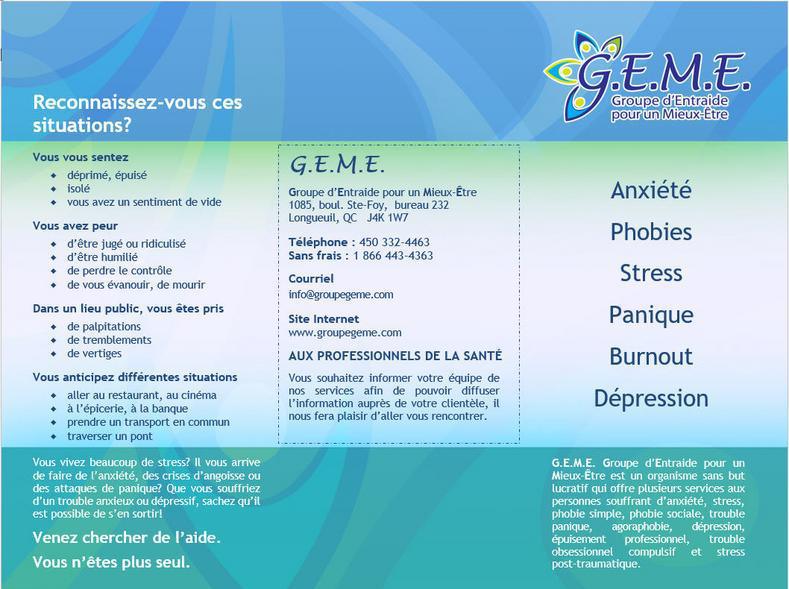 Reconnaissez-vous ces situations?

Vous vous sentez
- déprimé, épuisé
- isolé
- vous avez un sentiment de vide

Vous avez peur
- d'être jugé ou ridiculisé
- d'être humilié
- de perdre le contrôle
- de vous évanouir, de mourir

Dans un lieu public, vous êtes pris
- de palpitations
- de tremblements
- de vertiges

Vous anticipez différentes situations
- aller au restaurant, au cinéma
- à l'épicerie, à la banque
- prendre un transport en commun
- traverser un pont

Vous vivez beaucoup de stress? Il vous arrive de faire de l'anxiété, des crises d'angoisse ou des attaques de panique? Que vous souffriez d'un trouble anxieux ou dépressif, sachez qu'il est possible de s'en sortir!

Venez chercher de l'aide.

Vous n'êtes plus seul.

G.E.M.E.

Groupe d'Entraide pour un Mieux-Être
1085, boul. Ste-Foy, bureau 232
Longueuil, QC J4K 1W7

Téléphone : 450 332-4463
Sans frais : 1 866 443-4363

Courriel
info@groupegeme.com

Site Internet
www.groupegeme.com

AUX PROFESSIONNELS DE LA SANTÉ

Vous souhaitez informer votre équipe de nos services afin de pouvoir diffuser l'information auprès de votre clientèle, il nous fera plaisir d'aller vous rencontrer.

G.E.M.E.
Groupe d'Entraide pour un Mieux-Être

Anxiété

Phobies

Stress

Panique

Burnout

Dépression

G.E.M.E. Groupe d'Entraide pour un Mieux-Être est un organisme sans but lucratif qui offre plusieurs services aux personnes souffrant d'anxiété, stress, phobie simple, phobie sociale, trouble panique, agoraphobie, dépression, épuisement professionnel, trouble obsessionnel compulsif et stress post-traumatique.